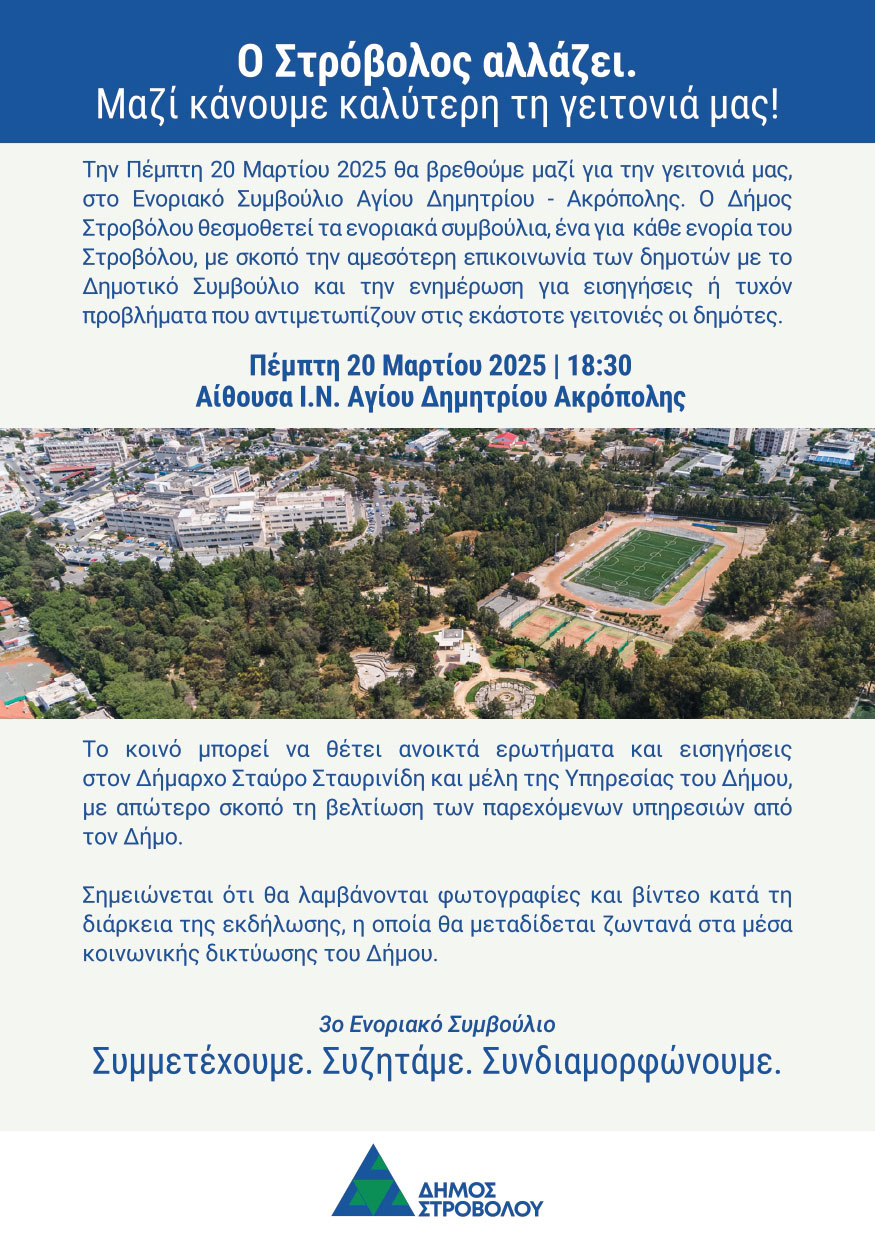 Ο Στρόβολος αλλάζει.
Μαζί κάνουμε καλύτερη τη γειτονιά μας!

Την Πέμπτη 20 Μαρτίου 2025 θα βρεθούμε μαζί για την γειτονιά μας, στο Ενοριακό Συμβούλιο Αγίου Δημητρίου - Ακρόπολης. Ο Δήμος Στροβόλου θεσμοθετεί τα ενοριακά συμβούλια, ένα για κάθε ενορία του Στροβόλου, με σκοπό την αμεσότερη επικοινωνία των δημοτών με το Δημοτικό Συμβούλιο και την ενημέρωση για εισηγήσεις ή τυχόν προβλήματα που αντιμετωπίζουν στις εκάστοτε γειτονιές οι δημότες.

Πέμπτη 20 Μαρτίου 2025 | 18:30
Αίθουσα Ι.Ν. Αγίου Δημητρίου Ακρόπολης

Το κοινό μπορεί να θέτει ανοικτά ερωτήματα και εισηγήσεις στον Δήμαρχο Σταύρο Σταυρινίδη και μέλη της Υπηρεσίας του Δήμου, με απώτερο σκοπό τη βελτίωση των παρεχόμενων υπηρεσιών από τον Δήμο.

Σημειώνεται ότι θα λαμβάνονται φωτογραφίες και βίντεο κατά τη διάρκεια της εκδήλωσης, η οποία θα μεταδίδεται ζωντανά στα μέσα κοινωνικής δικτύωσης του Δήμου.

3ο Ενοριακό Συμβούλιο
Συμμετέχουμε. Συζητάμε. Συνδιαμορφώνουμε.

ΔΗΜΟΣ ΣΤΡΟΒΟΛΟΥ